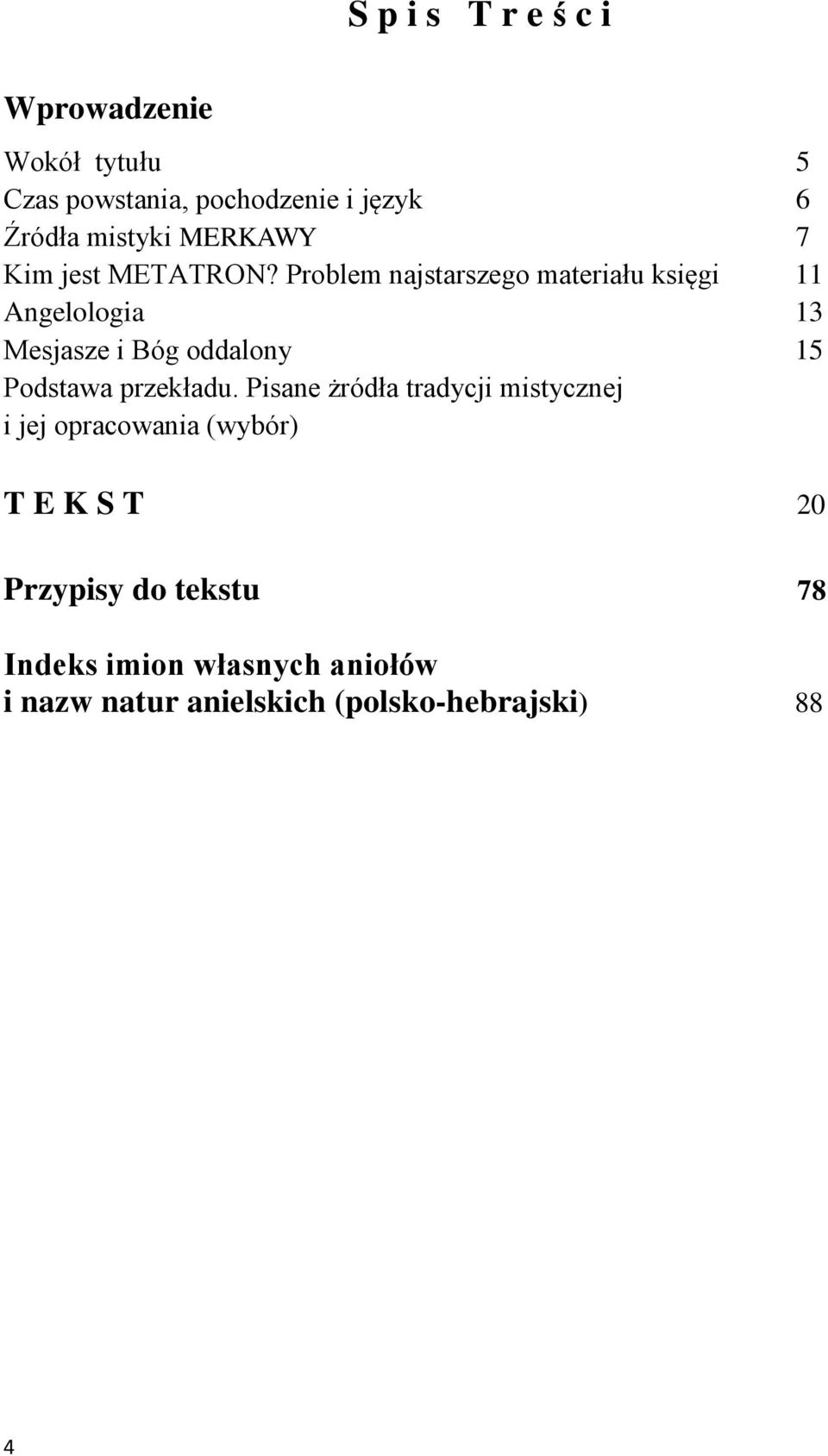 S p i s  T r e ś c i

Wprowadzenie

Wokół tytułu 5
Czas powstania, pochodzenie i język 6
Źródła mistyki MERKAWY 7
Kim jest METATRON? Problem najstarszego materiału księgi 11
Angelologia 13
Mesjasze i Bóg oddalony 15
Podstawa przekładu. Pisane żródła tradycji mistycznej i jej opracowania (wybór)

T E K S T 20

Przypisy do tekstu 78

Indeks imion własnych aniołów
i nazw natur anielskich (polsko-hebrajski) 88

4